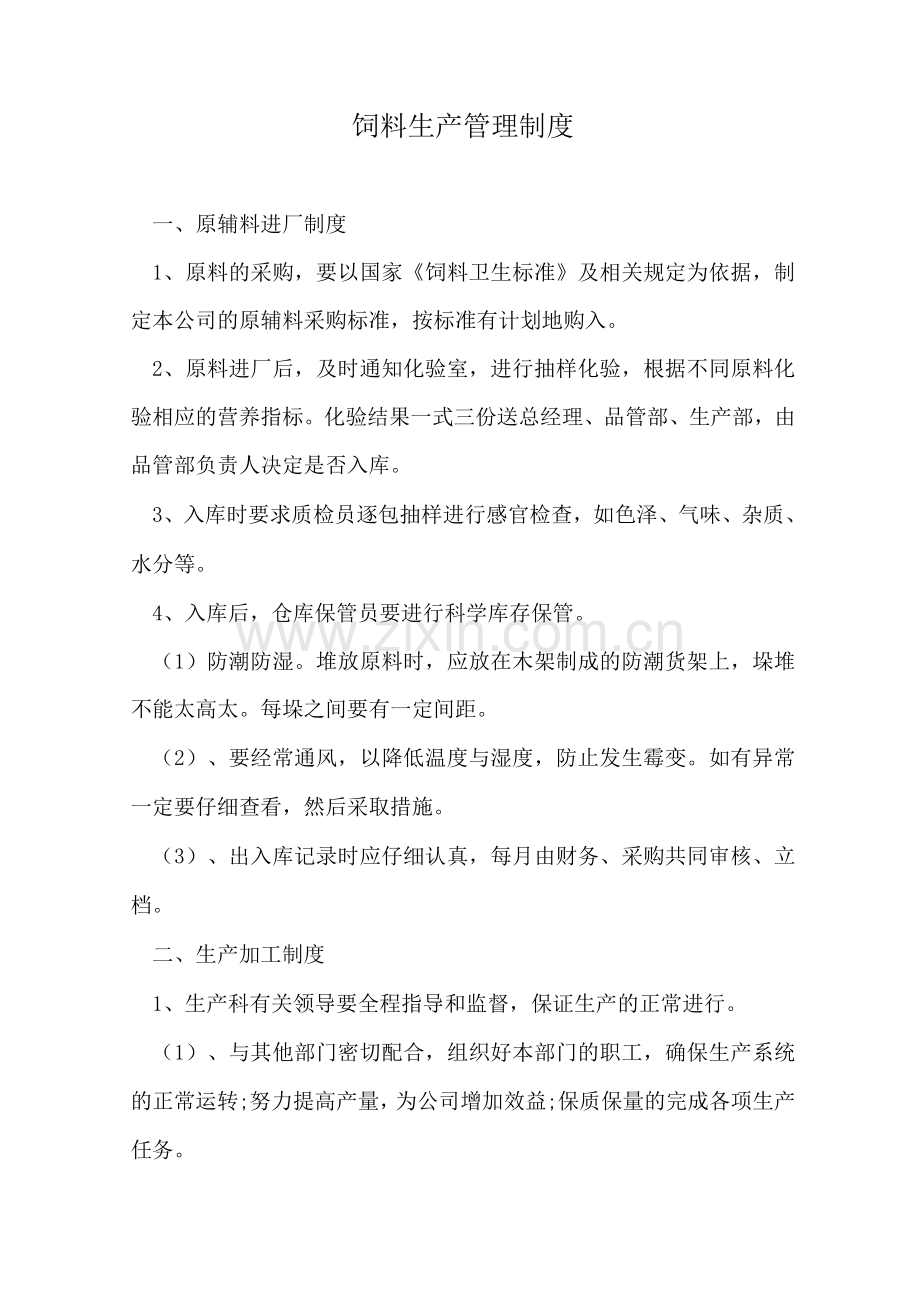 饲料生产管理制度

一、原辅料进厂制度

1、原料的采购，要以国家《饲料卫生标准》及相关规定为依据，制定本公司的原辅料采购标准，按标准有计划地购入。

2、原料进厂后，及时通知化验室，进行抽样化验，根据不同原料化验相应的营养指标。化验结果一式三份送总经理、品管部、生产部，由品管部负责人决定是否入库。

3、入库时要求质检员逐包抽样进行感官检查，如色泽、气味、杂质、水分等。

4、入库后，仓库保管员要进行科学库存保管。

（1）防潮防湿。堆放原料时，应放在木架制成的防潮货架上，垛堆不能太高太。每垛之间要有一定间距。

（2）、要经常通风，以降低温度与湿度，防止发生霉变。如有异常一定要仔细查看，然后采取措施。

（3）、出入库记录时应仔细认真，每月由财务、采购共同审核、立档。

二、生产加工制度

1、生产科有关领导要全程指导和监督，保证生产的正常进行。

（1）、与其他部门密切配合，组织好本部门的职工，确保生产系统的正常运转;努力提高产量，为公司增加效益;保质保量的完成各项生产任务。

www.zixin.com.cn